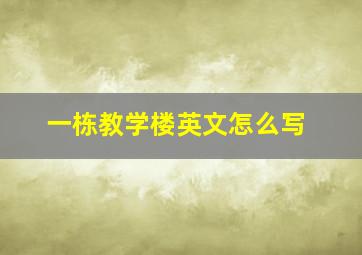 一栋教学楼英文怎么写